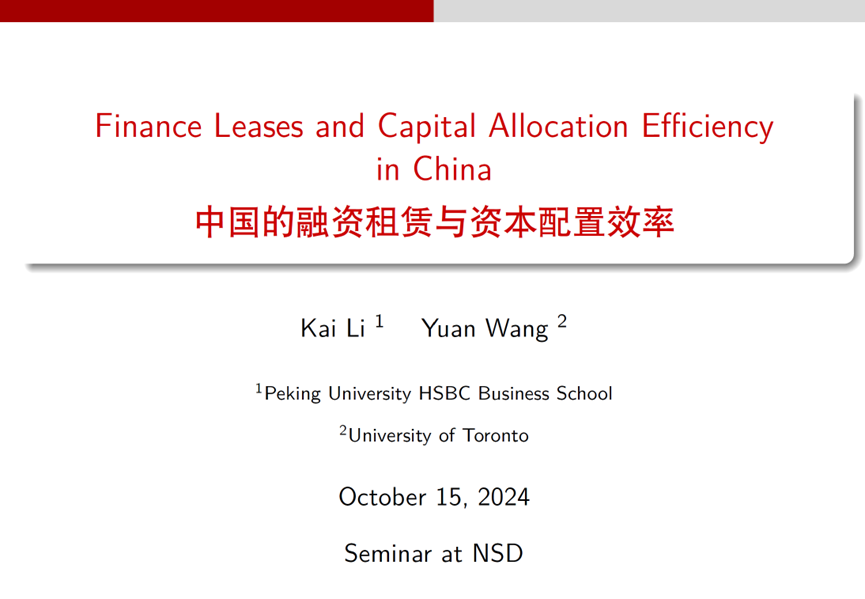 Finance Leases and Capital Allocation Efficiency in China

中国的融资租赁与资本配置效率

Kai Li $^{1}$ Yuan Wang $^{2}$

$^{1}$Peking University HSBC Business School

$^{2}$University of Toronto

October 15, 2024

Seminar at NSD